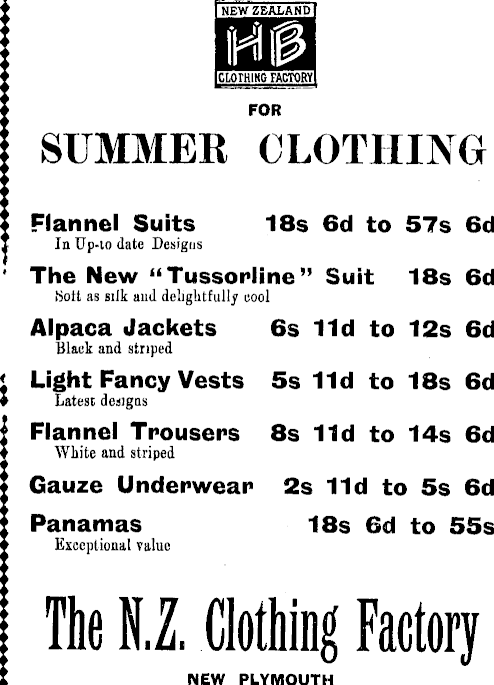 NEW ZEALAND
HB
CLOTHING FACTORY

FOR

SUMMER CLOTHING

Flannel Suits 18s 6d to 57s 6d
In Up-to date Designs

The New "Tussorline" Suit 18s 6d
Soft as silk and delightfully cool

Alpaca Jackets 6s 11d to 12s 6d
Black and striped

Light Fancy Vests 5s 11d to 18s 6d
Latest designs

Flannel Trousers 8s 11d to 14s 6d
White and striped

Gauze Underwear 2s 11d to 5s 6d

Panamas 18s 6d to 55s
Exceptional value

The N.Z. Clothing Factory

NEW PLYMOUTH